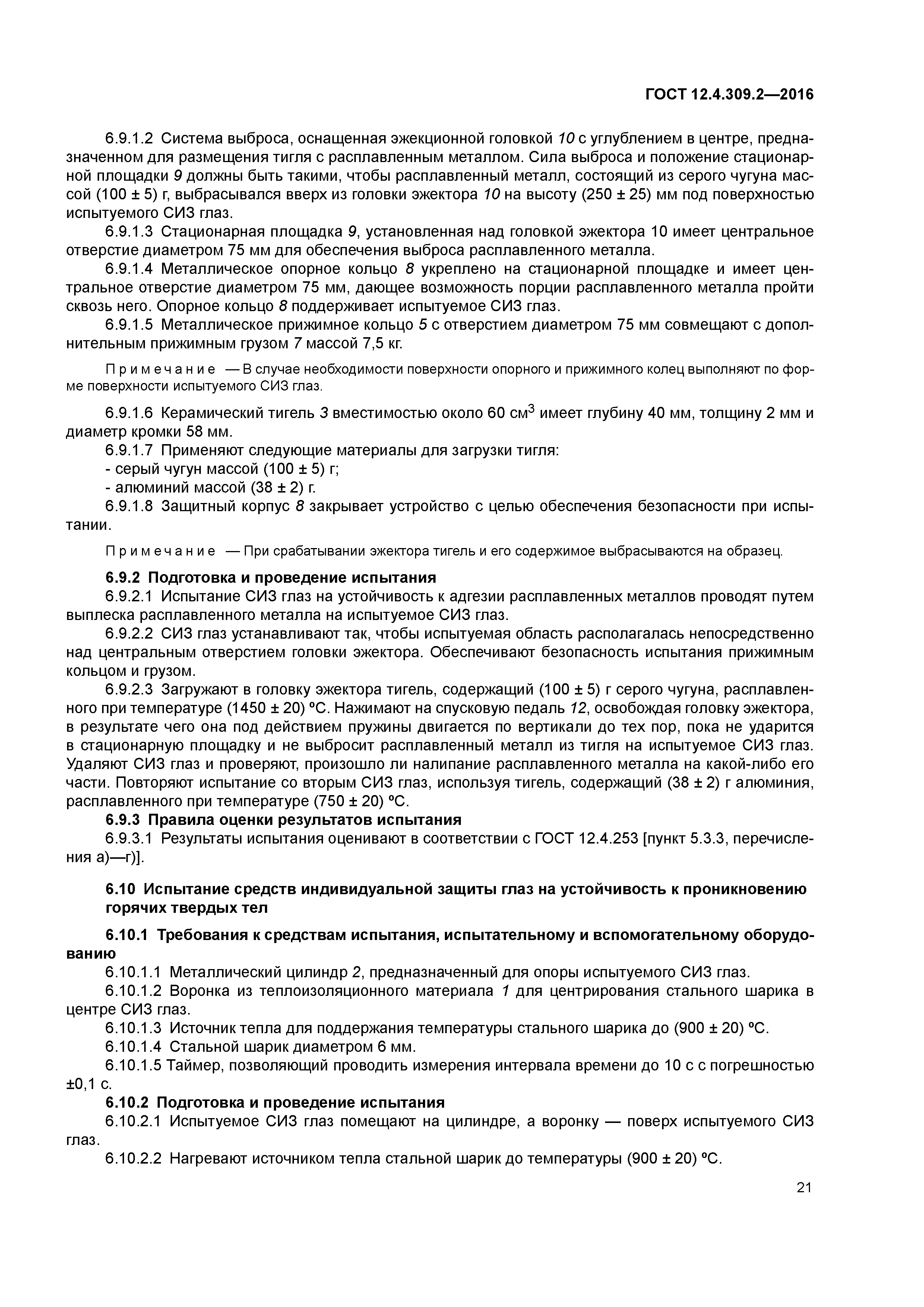 ГОСТ 12.4.309.2—2016

6.9.1.2 Система выброса, оснащенная эжекционной головкой 10 с углублением в центре, предназначенном для размещения тигля с расплавленным металлом. Сила выброса и положение стационарной площадки 9 должны быть такими, чтобы расплавленный металл, состоящий из серого чугуна массой (100 ± 5) г, выбрасывался вверх из головки эжектора 10 на высоту (250 ± 25) мм под поверхностью испытуемого СИЗ глаз.

6.9.1.3 Стационарная площадка 9, установленная над головкой эжектора 10 имеет центральное отверстие диаметром 75 мм для обеспечения выброса расплавленного металла.

6.9.1.4 Металлическое опорное кольцо 8 укреплено на стационарной площадке и имеет центральное отверстие диаметром 75 мм, дающее возможность порции расплавленного металла пройти сквозь него. Опорное кольцо 8 поддерживает испытуемое СИЗ глаз.

6.9.1.5 Металлическое прижимное кольцо 5 с отверстием диаметром 75 мм совмещают с дополнительным прижимным грузом 7 массой 7,5 кг.

Примечание — В случае необходимости поверхности опорного и прижимного колец выполняют по форме поверхности испытуемого СИЗ глаз.

6.9.1.6 Керамический тигель 3 вместимостью около 60 см$^3$ имеет глубину 40 мм, толщину 2 мм и диаметр кромки 58 мм.

6.9.1.7 Применяют следующие материалы для загрузки тигля:

- серый чугун массой (100 ± 5) г;

- алюминий массой (38 ± 2) г.

6.9.1.8 Защитный корпус 8 закрывает устройство с целью обеспечения безопасности при испытании.

Примечание — При срабатывании эжектора тигель и его содержимое выбрасываются на образец.

6.9.2 Подготовка и проведение испытания

6.9.2.1 Испытание СИЗ глаз на устойчивость к адгезии расплавленных металлов проводят путем выплеска расплавленного металла на испытуемое СИЗ глаз.

6.9.2.2 СИЗ глаз устанавливают так, чтобы испытуемая область располагалась непосредственно над центральным отверстием головки эжектора. Обеспечивают безопасность испытания прижимным кольцом и грузом.

6.9.2.3 Загружают в головку эжектора тигель, содержащий (100 ± 5) г серого чугуна, расплавленного при температуре (1450 ± 20) °С. Нажимают на спусковую педаль 12, освобождая головку эжектора, в результате чего она под действием пружины двигается по вертикали до тех пор, пока не ударится в стационарную площадку и не выбросит расплавленный металл из тигля на испытуемое СИЗ глаз. Удаляют СИЗ глаз и проверяют, произошло ли налипание расплавленного металла на какой-либо его части. Повторяют испытание со вторым СИЗ глаз, используя тигель, содержащий (38 ± 2) г алюминия, расплавленного при температуре (750 ± 20) °С.

6.9.3 Правила оценки результатов испытания

6.9.3.1 Результаты испытания оценивают в соответствии с ГОСТ 12.4.253 [пункт 5.3.3, перечисления а)—г)].

6.10 Испытание средств индивидуальной защиты глаз на устойчивость к проникновению горячих твердых тел

6.10.1 Требования к средствам испытания, испытательному и вспомогательному оборудованию

6.10.1.1 Металлический цилиндр 2, предназначенный для опоры испытуемого СИЗ глаз.

6.10.1.2 Воронка из теплоизоляционного материала 1 для центрирования стального шарика в центре СИЗ глаз.

6.10.1.3 Источник тепла для поддержания температуры стального шарика до (900 ± 20) °С.

6.10.1.4 Стальной шарик диаметром 6 мм.

6.10.1.5 Таймер, позволяющий проводить измерения интервала времени до 10 с с погрешностью ±0,1 с.

6.10.2 Подготовка и проведение испытания

6.10.2.1 Испытуемое СИЗ глаз помещают на цилиндре, а воронку — поверх испытуемого СИЗ глаз.

6.10.2.2 Нагревают источником тепла стальной шарик до температуры (900 ± 20) °С.

21